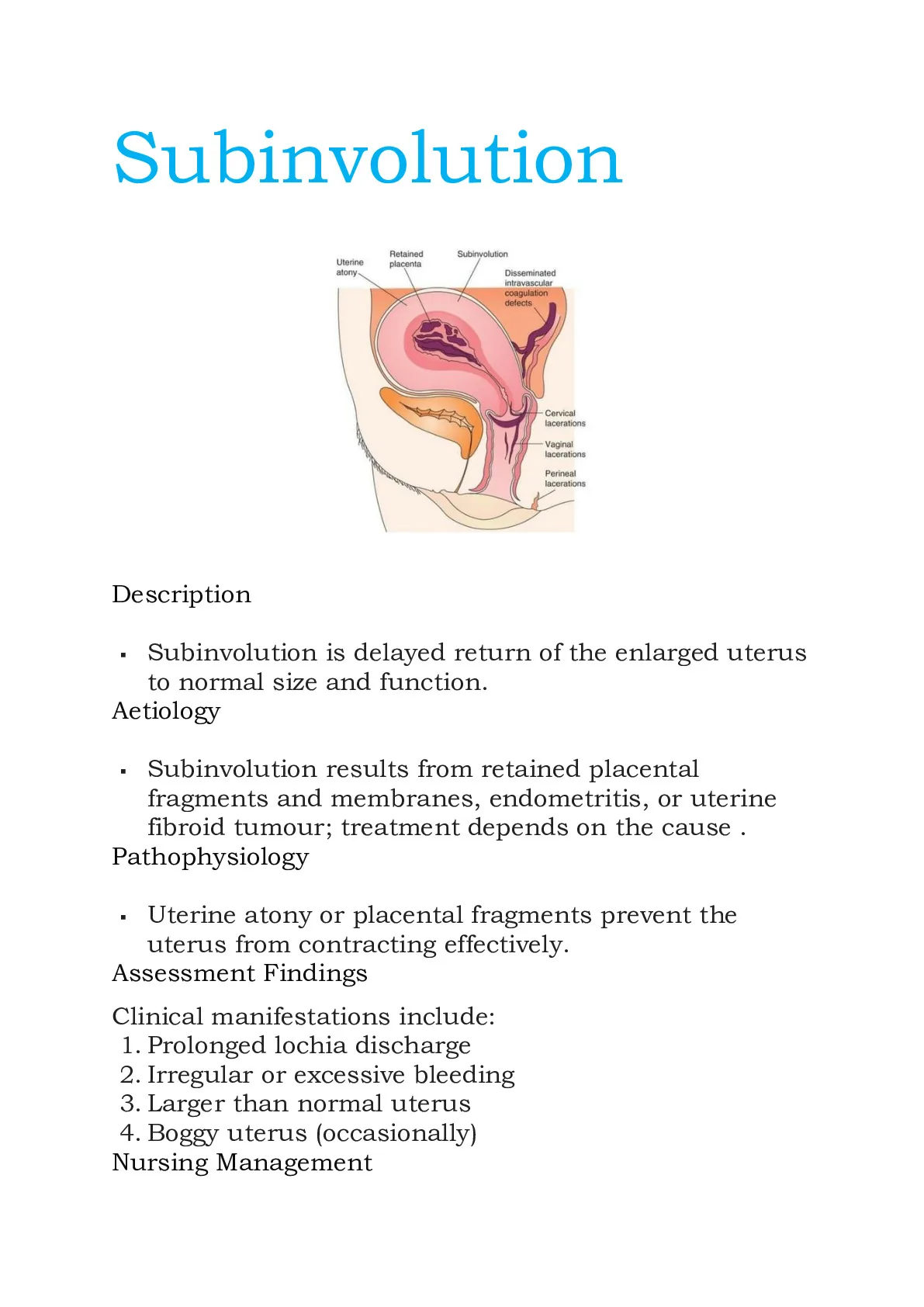 Subinvolution

Uterine atony
Retained placenta
Subinvolution
Disseminated intravascular coagulation defects
Cervical lacerations
Vaginal lacerations
Perineal lacerations

Description

▪ Subinvolution is delayed return of the enlarged uterus to normal size and function.

Aetiology

▪ Subinvolution results from retained placental fragments and membranes, endometritis, or uterine fibroid tumour; treatment depends on the cause .

Pathophysiology

▪ Uterine atony or placental fragments prevent the uterus from contracting effectively.

Assessment Findings

Clinical manifestations include:
1. Prolonged lochia discharge
2. Irregular or excessive bleeding
3. Larger than normal uterus
4. Boggy uterus (occasionally)

Nursing Management